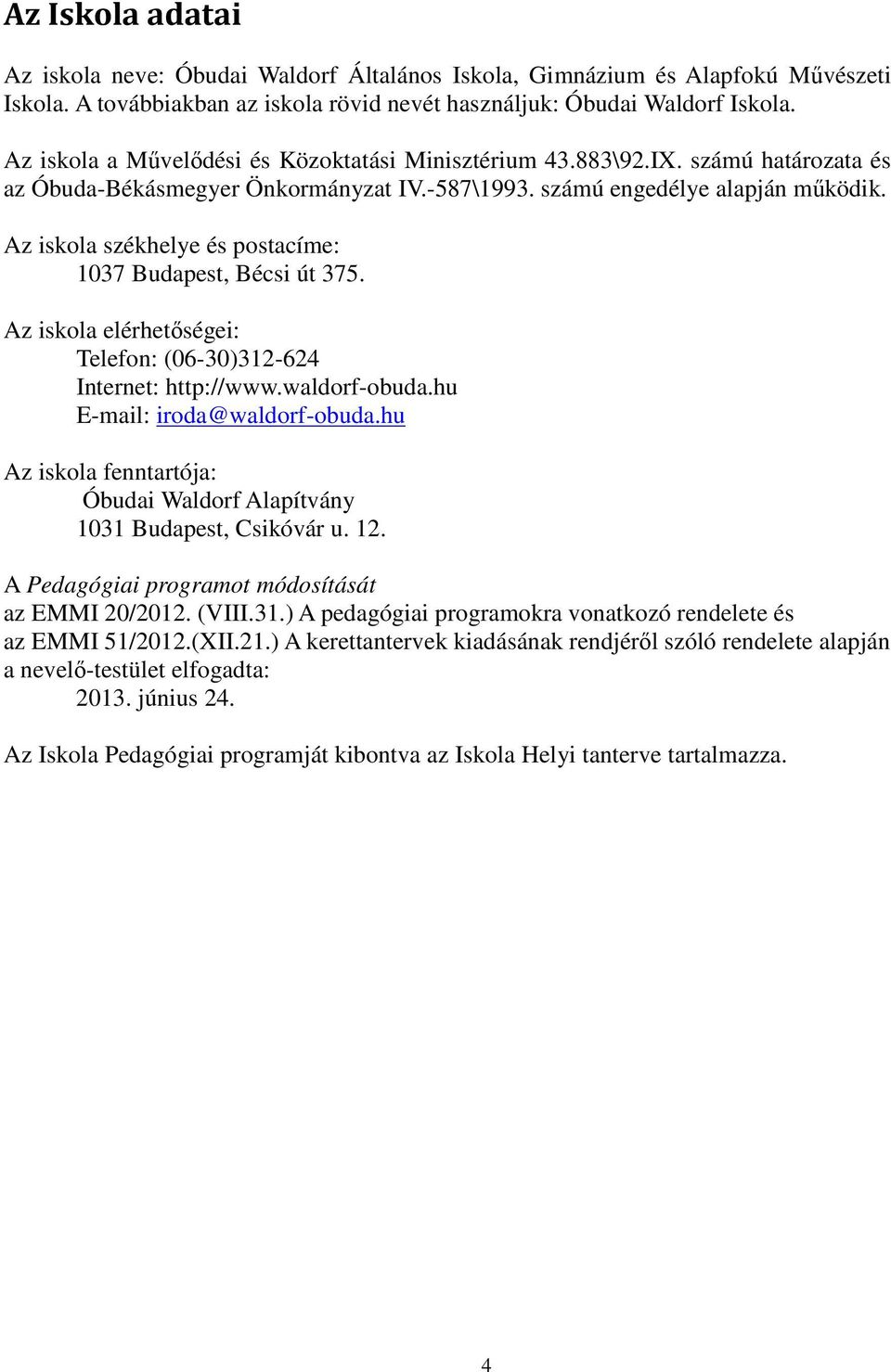 Az Iskola adatai

Az iskola neve: Óbudai Waldorf Általános Iskola, Gimnázium és Alapfokú Művészeti Iskola. A továbbiakban az iskola rövid nevét használjuk: Óbudai Waldorf Iskola.

Az iskola a Művelődési és Közoktatási Minisztérium 43.883\92.IX. számú határozata és az Óbuda-Békásmegyer Önkormányzat IV.-587\1993. számú engedélye alapján működik.

Az iskola székhelye és postacíme:
1037 Budapest, Bécsi út 375.

Az iskola elérhetőségei:
Telefon: (06-30)312-624
Internet: http://www.waldorf-obuda.hu
E-mail: iroda@waldorf-obuda.hu

Az iskola fenntartója:
Óbudai Waldorf Alapítvány
1031 Budapest, Csikóvár u. 12.

A Pedagógiai programot módosítását az EMMI 20/2012. (VIII.31.) A pedagógiai programokra vonatkozó rendelete és az EMMI 51/2012.(XII.21.) A kerettantervek kiadásának rendjéről szóló rendelete alapján a nevelő-testület elfogadta:
2013. június 24.

Az Iskola Pedagógiai programját kibontva az Iskola Helyi tanterve tartalmazza.

4